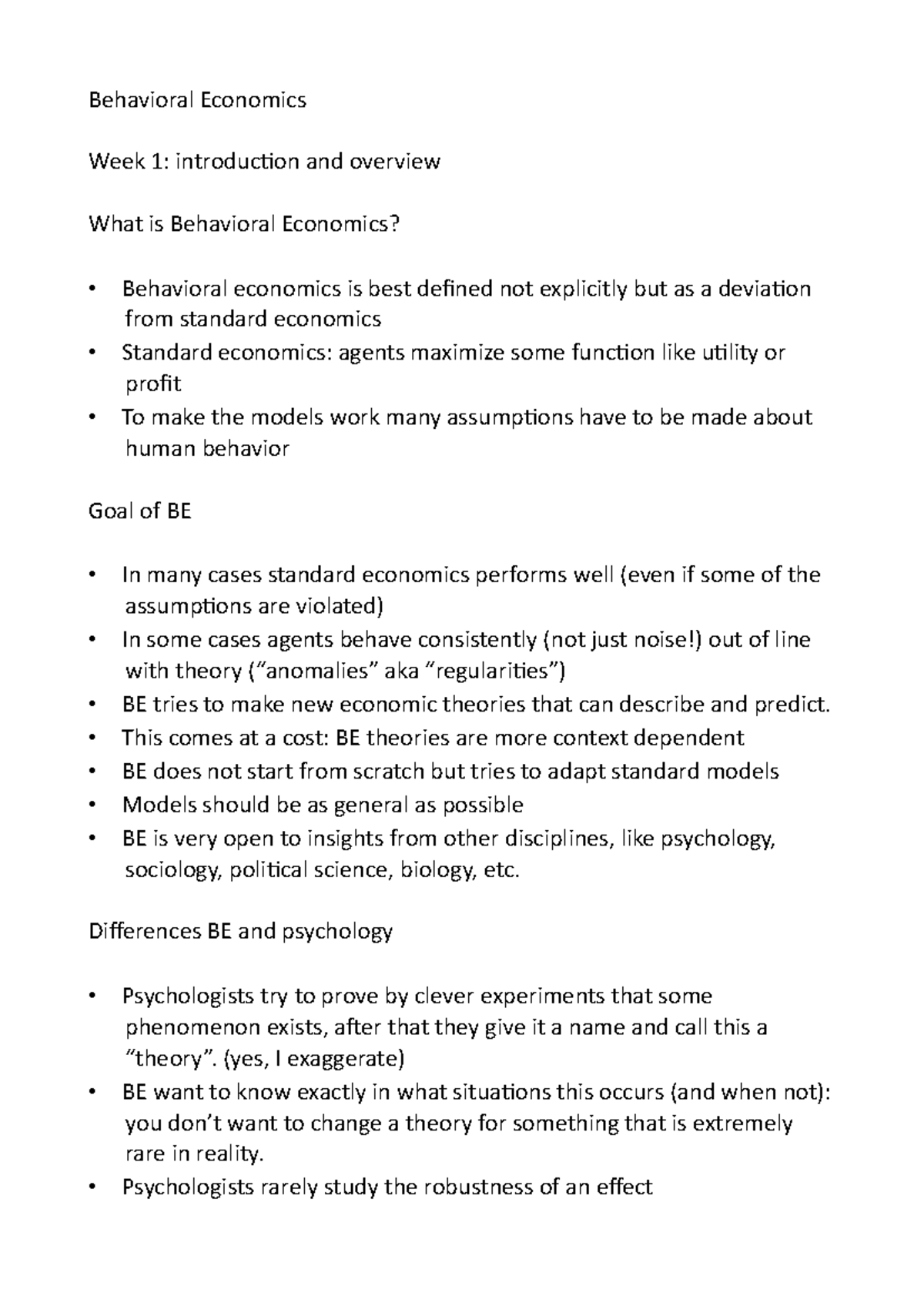 Behavioral Economics

Week 1: introduction and overview

What is Behavioral Economics?

• Behavioral economics is best defined not explicitly but as a deviation from standard economics
• Standard economics: agents maximize some function like utility or profit
• To make the models work many assumptions have to be made about human behavior

Goal of BE

• In many cases standard economics performs well (even if some of the assumptions are violated)
• In some cases agents behave consistently (not just noise!) out of line with theory ("anomalies" aka "regularities")
• BE tries to make new economic theories that can describe and predict.
• This comes at a cost: BE theories are more context dependent
• BE does not start from scratch but tries to adapt standard models
• Models should be as general as possible
• BE is very open to insights from other disciplines, like psychology, sociology, political science, biology, etc.

Differences BE and psychology

• Psychologists try to prove by clever experiments that some phenomenon exists, after that they give it a name and call this a "theory". (yes, I exaggerate)
• BE want to know exactly in what situations this occurs (and when not): you don't want to change a theory for something that is extremely rare in reality.
• Psychologists rarely study the robustness of an effect